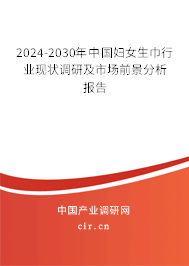 2024-2030年中国妇女生巾行业现状调研及市场前景分析报告

中国产业调研网

cir.cn